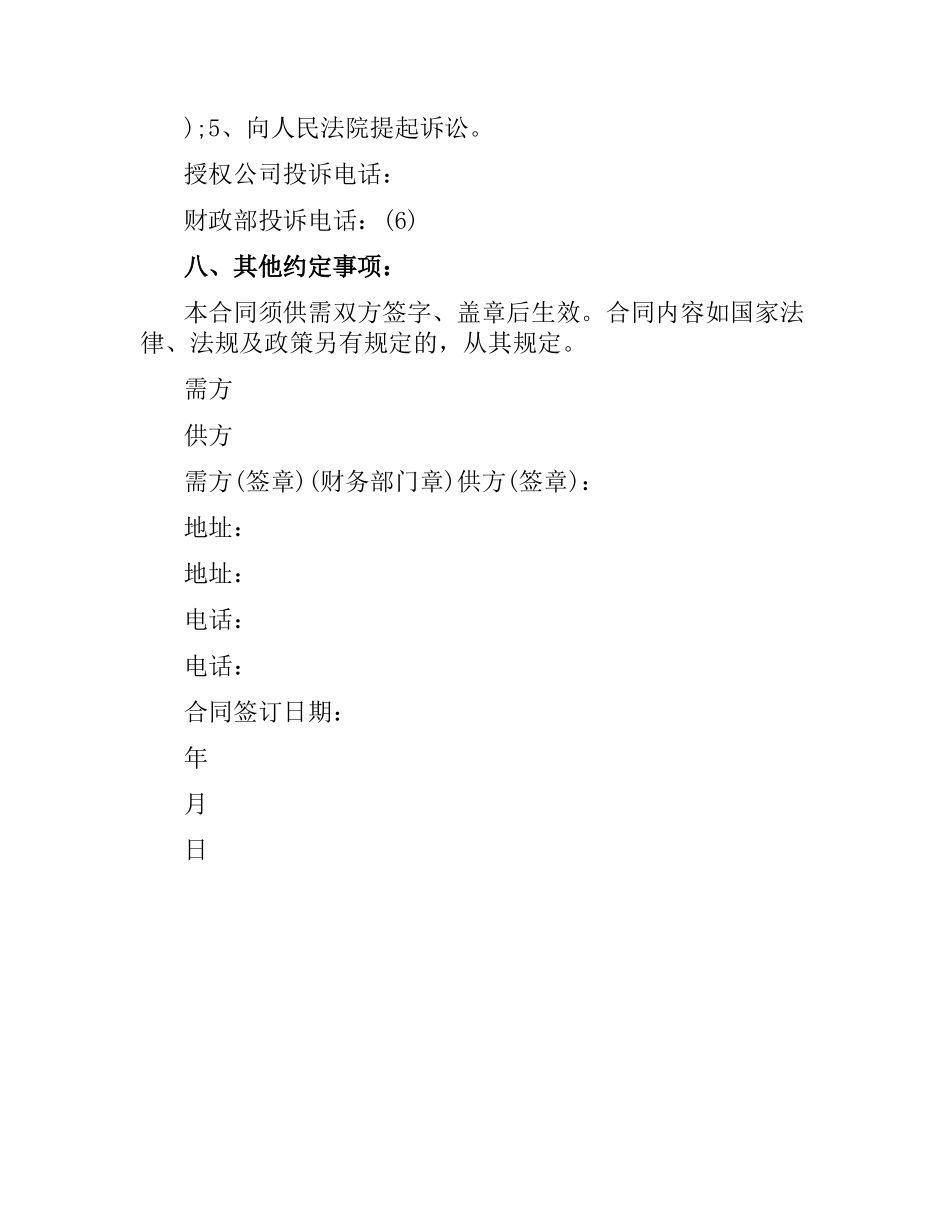 );5、向人民法院提起诉讼。

授权公司投诉电话：

财政部投诉电话：(6)

八、其他约定事项：

本合同须供需双方签字、盖章后生效。合同内容如国家法律、法规及政策另有规定的，从其规定。

需方

供方

需方(签章)(财务部门章)供方(签章)：

地址：

地址：

电话：

电话：

合同签订日期：

年

月

日